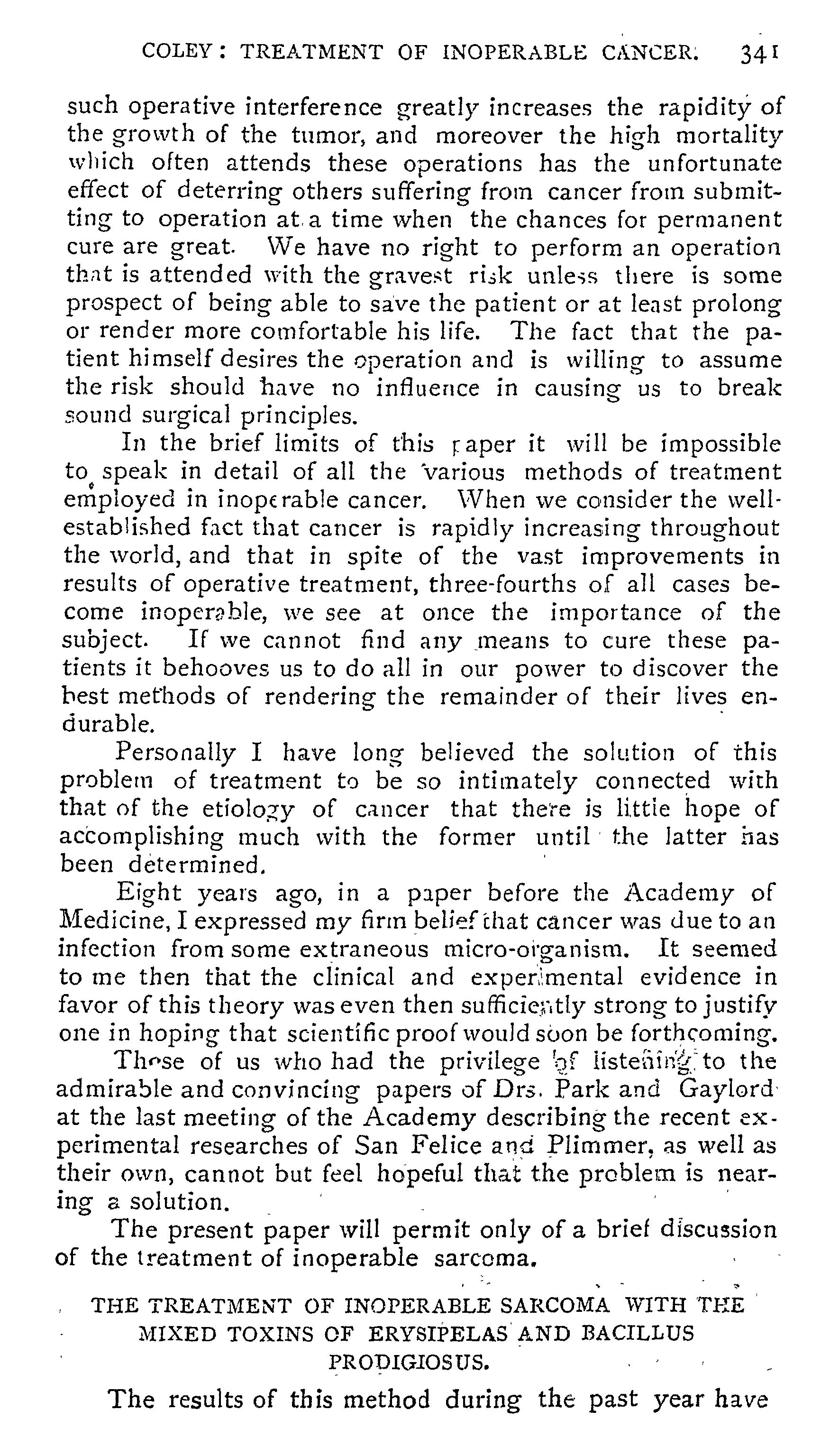 COLEY: TREATMENT OF INOPERABLE CANCER. 341

such operative interference greatly increases the rapidity of the growth of the tumor, and moreover the high mortality which often attends these operations has the unfortunate effect of deterring others suffering from cancer from submitting to operation at a time when the chances for permanent cure are great. We have no right to perform an operation that is attended with the gravest risk unless there is some prospect of being able to save the patient or at least prolong or render more comfortable his life. The fact that the patient himself desires the operation and is willing to assume the risk should have no influence in causing us to break sound surgical principles.

In the brief limits of this paper it will be impossible to speak in detail of all the various methods of treatment employed in inoperable cancer. When we consider the well-established fact that cancer is rapidly increasing throughout the world, and that in spite of the vast improvements in results of operative treatment, three-fourths of all cases become inoperable, we see at once the importance of the subject. If we cannot find any means to cure these patients it behooves us to do all in our power to discover the best methods of rendering the remainder of their lives endurable.

Personally I have long believed the solution of this problem of treatment to be so intimately connected with that of the etiology of cancer that there is little hope of accomplishing much with the former until the latter has been determined.

Eight years ago, in a paper before the Academy of Medicine, I expressed my firm belief that cancer was due to an infection from some extraneous micro-organism. It seemed to me then that the clinical and experimental evidence in favor of this theory was even then sufficiently strong to justify one in hoping that scientific proof would soon be forthcoming.

Those of us who had the privilege of listening to the admirable and convincing papers of Drs. Park and Gaylord at the last meeting of the Academy describing the recent experimental researches of San Felice and Plimmer, as well as their own, cannot but feel hopeful that the problem is nearing a solution.

The present paper will permit only of a brief discussion of the treatment of inoperable sarcoma.

THE TREATMENT OF INOPERABLE SARCOMA WITH THE MIXED TOXINS OF ERYSIPELAS AND BACILLUS PRODIGIOSUS.

The results of this method during the past year have